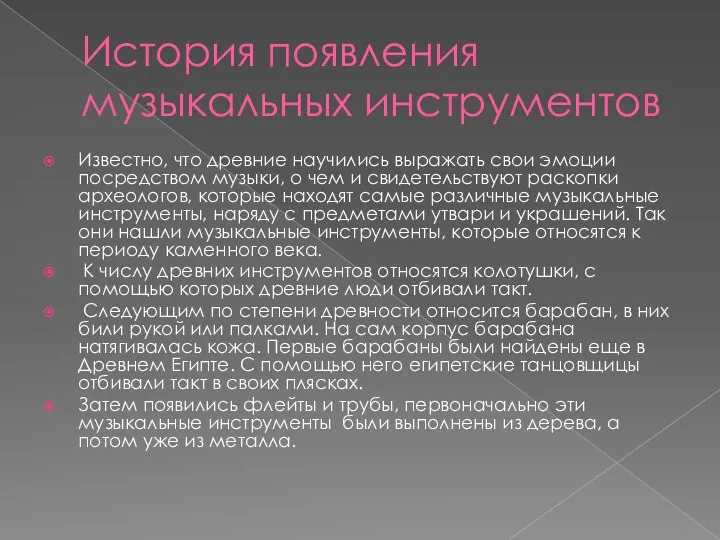 История появления музыкальных инструментов

Известно, что древние научились выражать свои эмоции посредством музыки, о чем и свидетельствуют раскопки археологов, которые находят самые различные музыкальные инструменты, наряду с предметами утвари и украшений. Так они нашли музыкальные инструменты, которые относятся к периоду каменного века.

К числу древних инструментов относятся колотушки, с помощью которых древние люди отбивали такт.

Следующим по степени древности относится барабан, в них били рукой или палками. На сам корпус барабана натягивалась кожа. Первые барабаны были найдены еще в Древнем Египте. С помощью него египетские танцовщицы отбивали такт в своих плясках.

Затем появились флейты и трубы, первоначально эти музыкальные инструменты были выполнены из дерева, а потом уже из металла.